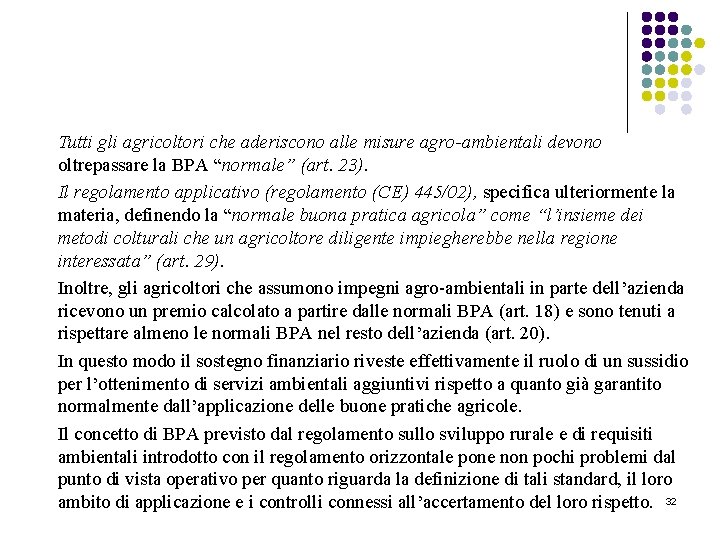 Tutti gli agricoltori che aderiscono alle misure agro-ambientali devono oltrepassare la BPA “normale” (art. 23).

Il regolamento applicativo (regolamento (CE) 445/02), specifica ulteriormente la materia, definendo la “normale buona pratica agricola” come “l’insieme dei metodi colturali che un agricoltore diligente impiegherebbe nella regione interessata” (art. 29).

Inoltre, gli agricoltori che assumono impegni agro-ambientali in parte dell’azienda ricevono un premio calcolato a partire dalle normali BPA (art. 18) e sono tenuti a rispettare almeno le normali BPA nel resto dell’azienda (art. 20).

In questo modo il sostegno finanziario riveste effettivamente il ruolo di un sussidio per l’ottenimento di servizi ambientali aggiuntivi rispetto a quanto già garantito normalmente dall’applicazione delle buone pratiche agricole.

Il concetto di BPA previsto dal regolamento sullo sviluppo rurale e di requisiti ambientali introdotto con il regolamento orizzontale pone non pochi problemi dal punto di vista operativo per quanto riguarda la definizione di tali standard, il loro ambito di applicazione e i controlli connessi all’accertamento del loro rispetto.

32